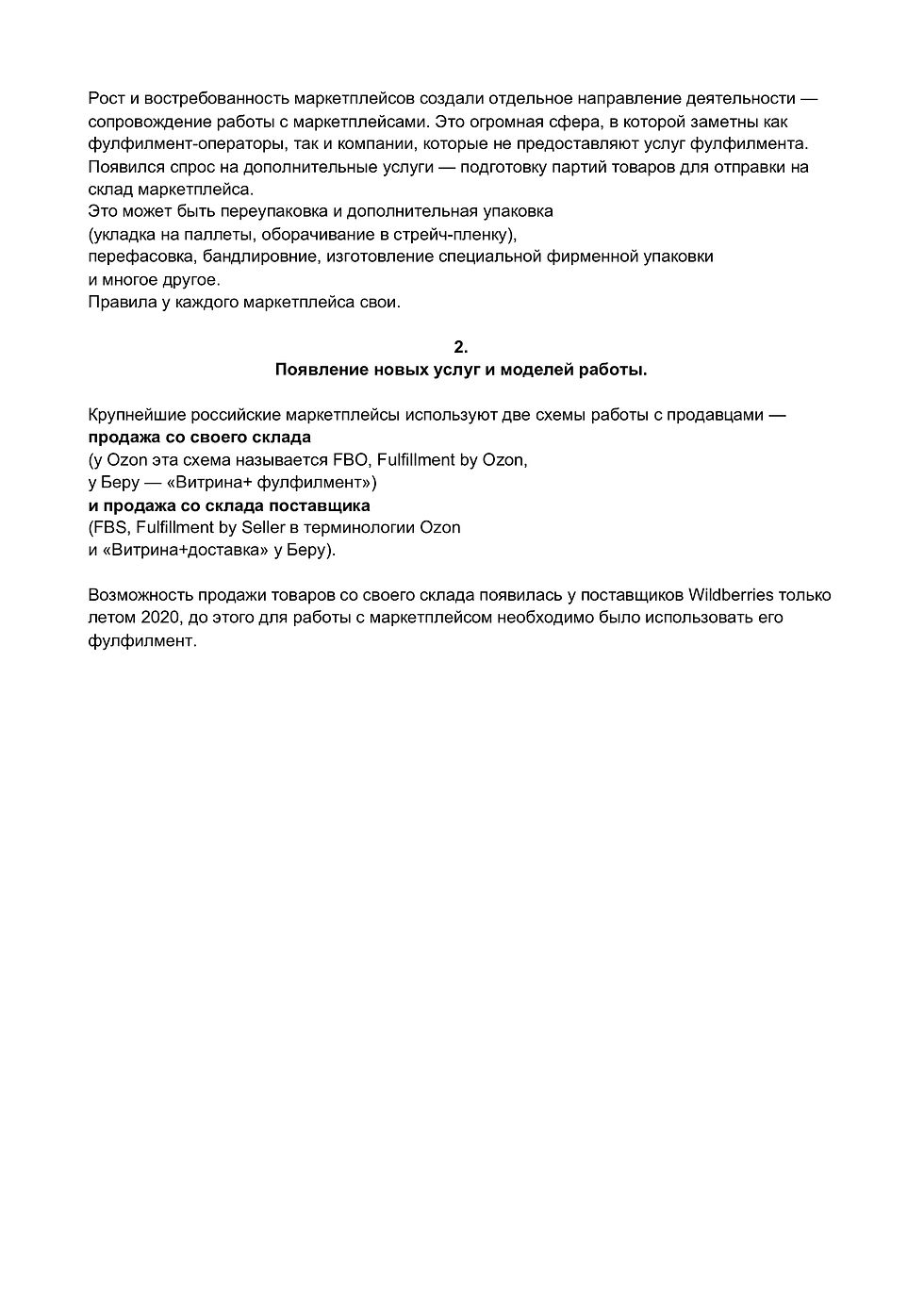 Рост и востребованность маркетплейсов создали отдельное направление деятельности — сопровождение работы с маркетплейсами. Это огромная сфера, в которой заметны как фулфилмент-операторы, так и компании, которые не предоставляют услуг фулфилмента. Появился спрос на дополнительные услуги — подготовку партий товаров для отправки на склад маркетплейса.
Это может быть переупаковка и дополнительная упаковка
(укладка на паллеты, оборачивание в стрейч-пленку),
перефасовка, бандлировние, изготовление специальной фирменной упаковки
и многое другое.
Правила у каждого маркетплейса свои.

2.
Появление новых услуг и моделей работы.

Крупнейшие российские маркетплейсы используют две схемы работы с продавцами —
продажа со своего склада
(у Ozon эта схема называется FBO, Fulfillment by Ozon,
у Беру — «Витрина+ фулфилмент»)
и продажа со склада поставщика
(FBS, Fulfillment by Seller в терминологии Ozon
и «Витрина+доставка» у Беру).

Возможность продажи товаров со своего склада появилась у поставщиков Wildberries только летом 2020, до этого для работы с маркетплейсом необходимо было использовать его фулфилмент.